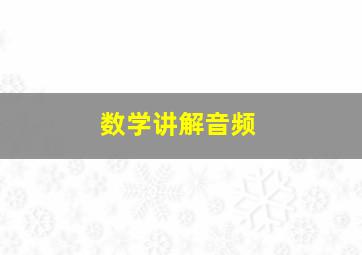 数学讲解音频